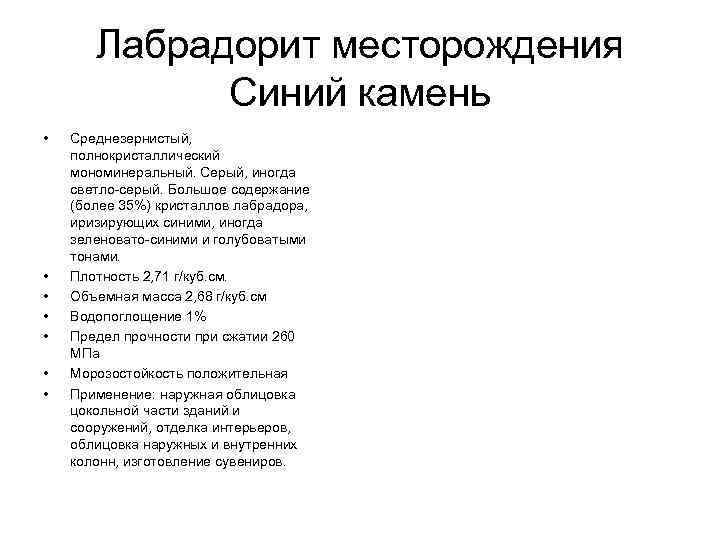 Лабрадорит месторождения Синий камень

• Среднезернистый, полнокристаллический мономинеральный. Серый, иногда светло-серый. Большое содержание (более 35%) кристаллов лабрадора, иризирующих синими, иногда зеленовато-синими и голубоватыми тонами.
• Плотность 2,71 г/куб.см.
• Объемная масса 2,68 г/куб.см
• Водопоглощение 1%
• Предел прочности при сжатии 260 МПа
• Морозостойкость положительная
• Применение: наружная облицовка цокольной части зданий и сооружений, отделка интерьеров, облицовка наружных и внутренних колонн, изготовление сувениров.